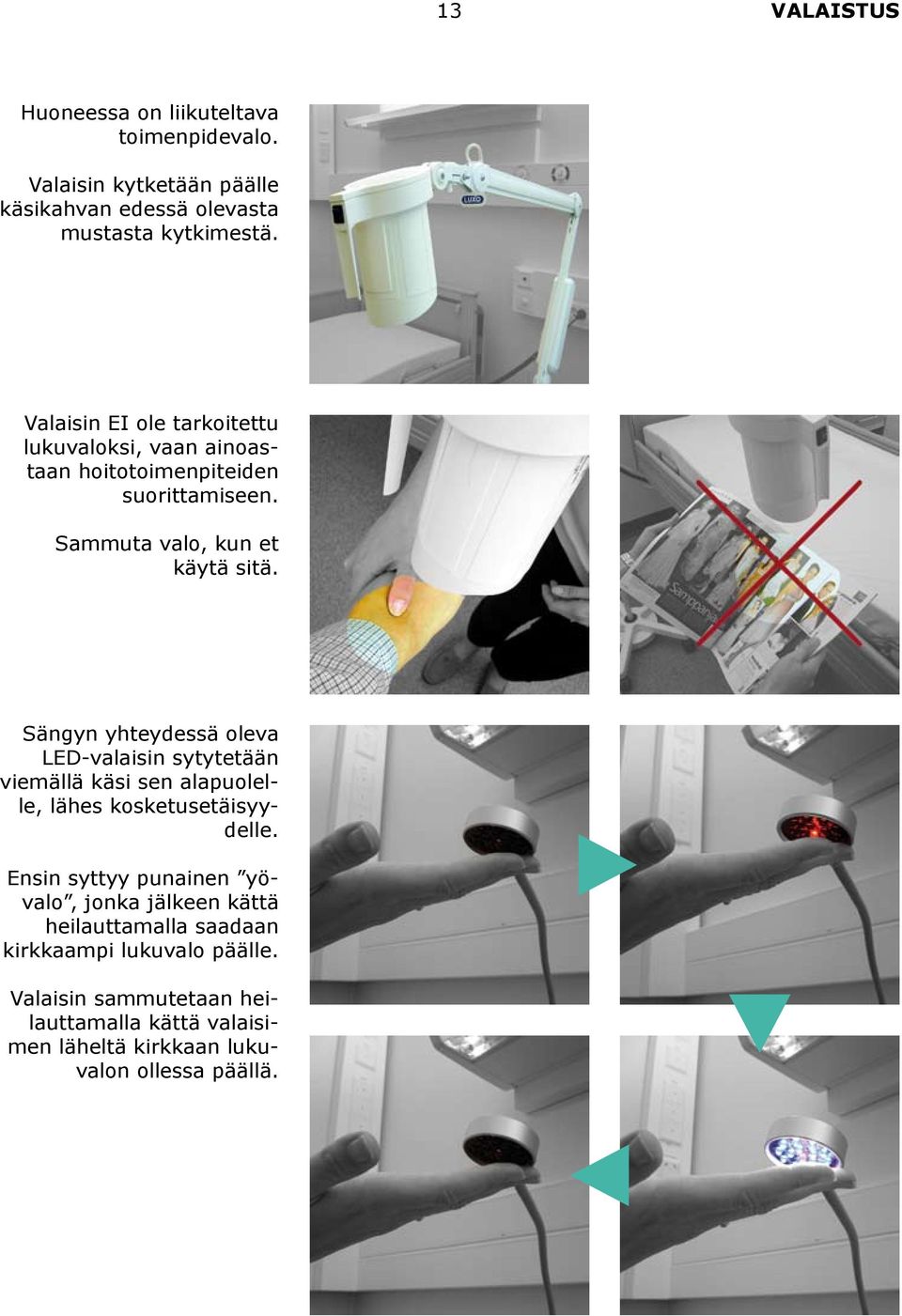 13 VALAISTUS

Huoneessa on liikuteltava toimenpidevalo.

Valaisin kytketään päälle käsikahvan edessä olevasta mustasta kytkimestä.

LUXO

Valaisin EI ole tarkoitettu lukuvaloksi, vaan ainoastaan hoitotoimenpiteiden suorittamiseen.

Sammuta valo, kun et käytä sitä.

Samppanja

Sängyn yhteydessä oleva LED-valaisin sytytetään viemällä käsi sen alapuolelle, lähes kosketusetäisyydelle.

Ensin syttyy punainen ”yövalo”, jonka jälkeen kättä heilauttamalla saadaan kirkkaampi lukuvalo päälle.

Valaisin sammutetaan heilauttamalla kättä valaisimen läheltä kirkkaan lukuvalon ollessa päällä.